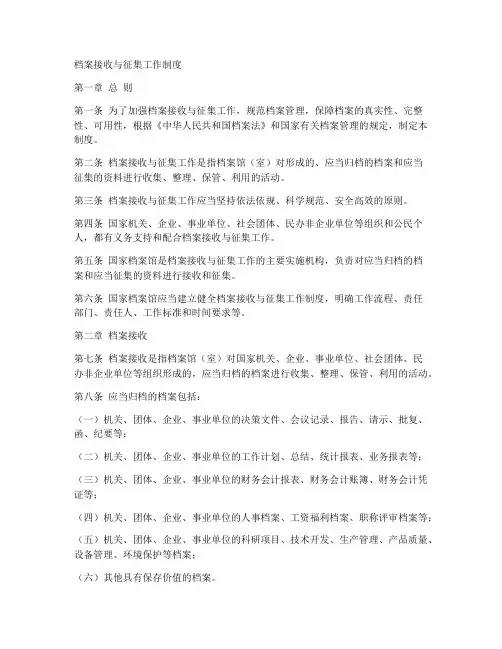 档案接收与征集工作制度

第一章 总 则

第一条 为了加强档案接收与征集工作，规范档案管理，保障档案的真实性、完整性、可用性，根据《中华人民共和国档案法》和国家有关档案管理的规定，制定本制度。

第二条 档案接收与征集工作是指档案馆（室）对形成的、应当归档的档案和应当征集的资料进行收集、整理、保管、利用的活动。

第三条 档案接收与征集工作应当坚持依法依规、科学规范、安全高效的原则。

第四条 国家机关、企业、事业单位、社会团体、民办非企业单位等组织和公民个人，都有义务支持和配合档案接收与征集工作。

第五条 国家档案馆是档案接收与征集工作的主要实施机构，负责对应当归档的档案和应当征集的资料进行接收和征集。

第六条 国家档案馆应当建立健全档案接收与征集工作制度，明确工作流程、责任部门、责任人、工作标准和时间要求等。

第二章 档案接收

第七条 档案接收是指档案馆（室）对国家机关、企业、事业单位、社会团体、民办非企业单位等组织形成的，应当归档的档案进行收集、整理、保管、利用的活动。

第八条 应当归档的档案包括：

（一）机关、团体、企业、事业单位的决策文件、会议记录、报告、请示、批复、函、纪要等；

（二）机关、团体、企业、事业单位的工作计划、总结、统计报表、业务报表等；

（三）机关、团体、企业、事业单位的财务会计报表、财务会计账簿、财务会计凭证等；

（四）机关、团体、企业、事业单位的人事档案、工资福利档案、职称评审档案等；

（五）机关、团体、企业、事业单位的科研项目、技术开发、生产管理、产品质量、设备管理、环境保护等档案；

（六）其他具有保存价值的档案。